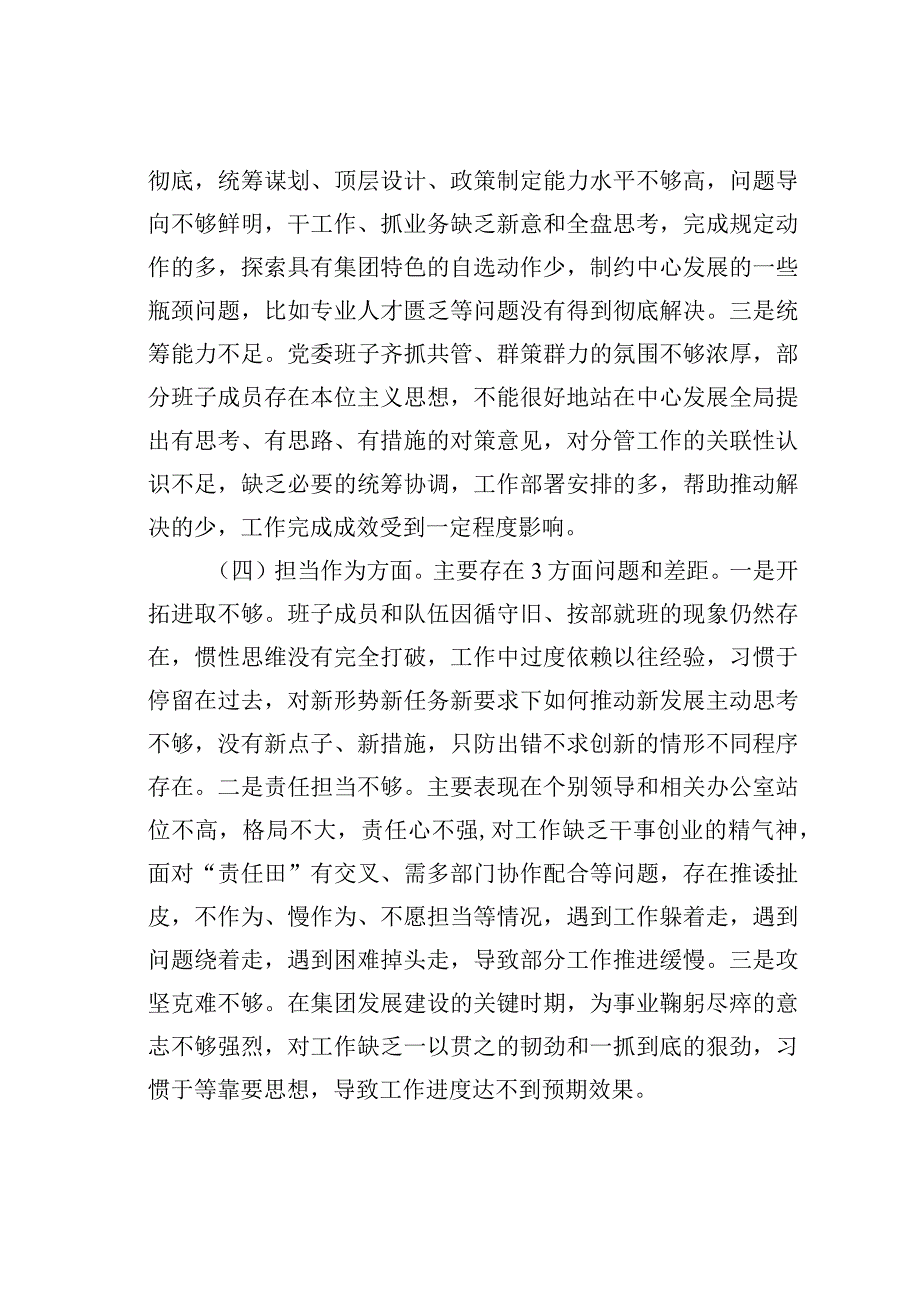 彻底，统筹谋划、顶层设计、政策制定能力水平不够高，问题导向不够鲜明，干工作、抓业务缺乏新意和全盘思考，完成规定动作的多，探索具有集团特色的自选动作少，制约中心发展的一些瓶颈问题，比如专业人才匮乏等问题没有得到彻底解决。三是统筹能力不足。党委班子齐抓共管、群策群力的氛围不够浓厚，部分班子成员存在本位主义思想，不能很好地站在中心发展全局提出有思考、有思路、有措施的对策意见，对分管工作的关联性认识不足，缺乏必要的统筹协调，工作部署安排的多，帮助推动解决的少，工作完成成效受到一定程度影响。

（四）担当作为方面。主要存在3方面问题和差距。一是开拓进取不够。班子成员和队伍因循守旧、按部就班的现象仍然存在，惯性思维没有完全打破，工作中过度依赖以往经验，习惯于停留在过去，对新形势新任务新要求下如何推动新发展主动思考不够，没有新点子、新措施，只防出错不求创新的情形不同程序存在。二是责任担当不够。主要表现在个别领导和相关办公室站位不高，格局不大，责任心不强,对工作缺乏干事创业的精气神，面对“责任田”有交叉、需多部门协作配合等问题，存在推诿扯皮，不作为、慢作为、不愿担当等情况，遇到工作躲着走，遇到问题绕着走，遇到困难掉头走，导致部分工作推进缓慢。三是攻坚克难不够。在集团发展建设的关键时期，为事业鞠躬尽瘁的意志不够强烈，对工作缺乏一以贯之的韧劲和一抓到底的狠劲，习惯于等靠要思想，导致工作进度达不到预期效果。